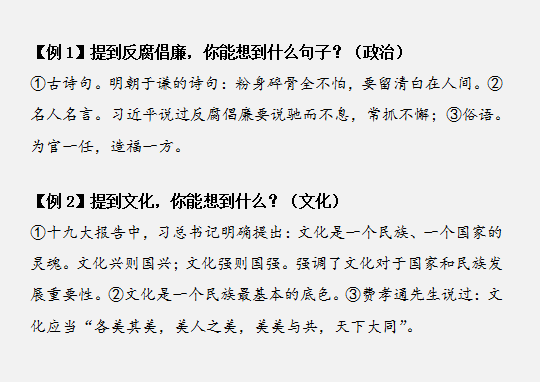 【例 1】提到反腐倡廉，你能想到什么句子？（政治）

①古诗句。明朝于谦的诗句：粉身碎骨全不怕，要留清白在人间。②名人名言。习近平说过反腐倡廉要说驰而不息，常抓不懈；③俗语。为官一任，造福一方。

【例 2】提到文化，你能想到什么？（文化）

①十九大报告中，习总书记明确提出：文化是一个民族、一个国家的灵魂。文化兴则国兴；文化强则国强。强调了文化对于国家和民族发展重要性。②文化是一个民族最基本的底色。③费孝通先生说过：文化应当“各美其美，美人之美，美美与共，天下大同”。